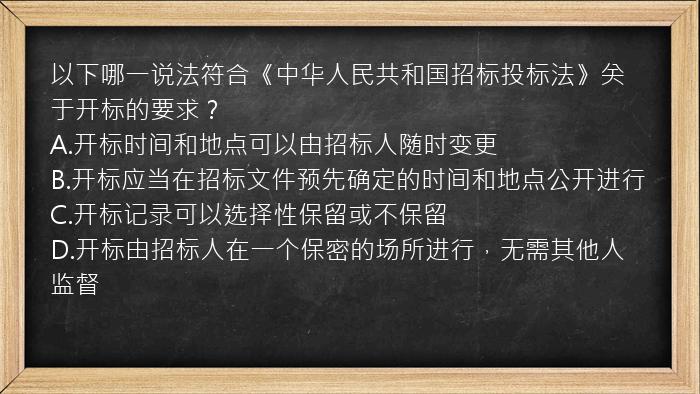 以下哪一说法符合《中华人民共和国招标投标法》关于开标的要求？
A.开标时间和地点可以由招标人随时变更
B.开标应当在招标文件预先确定的时间和地点公开进行
C.开标记录可以选择性保留或不保留
D.开标由招标人在一个保密的场所进行，无需其他人监督